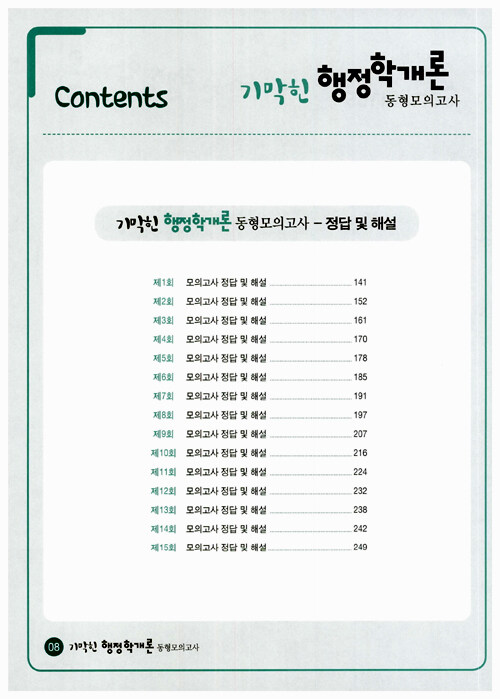 Contents

기막힌 행정학개론 동형모의고사

기막힌 행정학개론 동형모의고사 – 정답 및 해설

제1회 모의고사 정답 및 해설 141
제2회 모의고사 정답 및 해설 152
제3회 모의고사 정답 및 해설 161
제4회 모의고사 정답 및 해설 170
제5회 모의고사 정답 및 해설 178
제6회 모의고사 정답 및 해설 185
제7회 모의고사 정답 및 해설 191
제8회 모의고사 정답 및 해설 197
제9회 모의고사 정답 및 해설 207
제10회 모의고사 정답 및 해설 216
제11회 모의고사 정답 및 해설 224
제12회 모의고사 정답 및 해설 232
제13회 모의고사 정답 및 해설 238
제14회 모의고사 정답 및 해설 242
제15회 모의고사 정답 및 해설 249

08 기막힌 행정학개론 동형모의고사